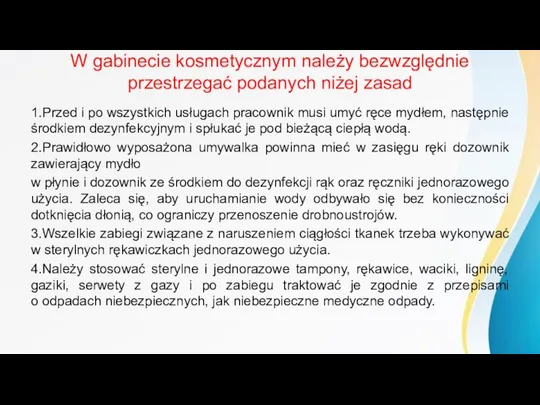 W gabinecie kosmetycznym należy bezwzględnie przestrzegać podanych niżej zasad

1.Przed i po wszystkich usługach pracownik musi umyć ręce mydłem, następnie środkiem dezynfekcyjnym i spłukać je pod bieżącą ciepłą wodą.

2.Prawidłowo wyposażona umywalka powinna mieć w zasięgu ręki dozownik zawierający mydło

w płynie i dozownik ze środkiem do dezynfekcji rąk oraz ręczniki jednorazowego użycia. Zaleca się, aby uruchamianie wody odbywało się bez konieczności dotknięcia dłonią, co ograniczy przenoszenie drobnoustrojów.

3.Wszelkie zabiegi związane z naruszeniem ciągłości tkanek trzeba wykonywać w sterylnych rękawiczkach jednorazowego użycia.

4.Należy stosować sterylne i jednorazowe tampony, rękawice, waciki, ligninę, gaziki, serwety z gazy i po zabiegu traktować je zgodnie z przepisami o odpadach niebezpiecznych, jak niebezpieczne medyczne odpady.